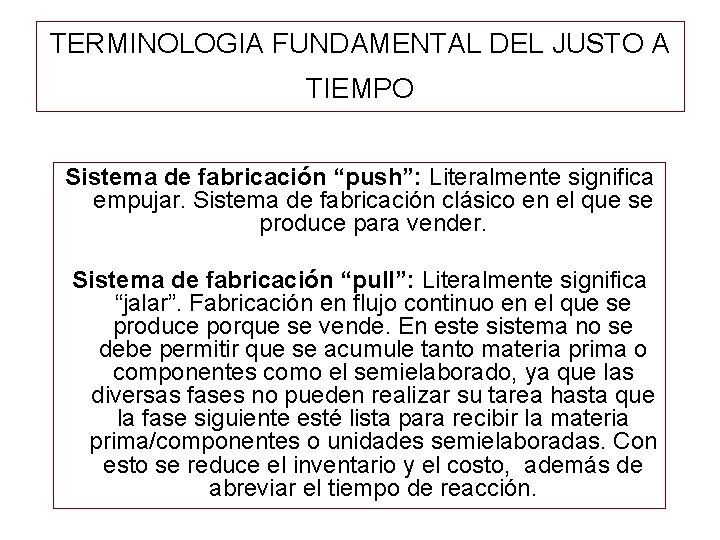 TERMINOLOGIA FUNDAMENTAL DEL JUSTO A TIEMPO

Sistema de fabricación "push": Literalmente significa empujar. Sistema de fabricación clásico en el que se produce para vender.

Sistema de fabricación "pull": Literalmente significa "jalar". Fabricación en flujo continuo en el que se produce porque se vende. En este sistema no se debe permitir que se acumule tanto materia prima o componentes como el semielaborado, ya que las diversas fases no pueden realizar su tarea hasta que la fase siguiente esté lista para recibir la materia prima/componentes o unidades semielaboradas. Con esto se reduce el inventario y el costo, además de abreviar el tiempo de reacción.